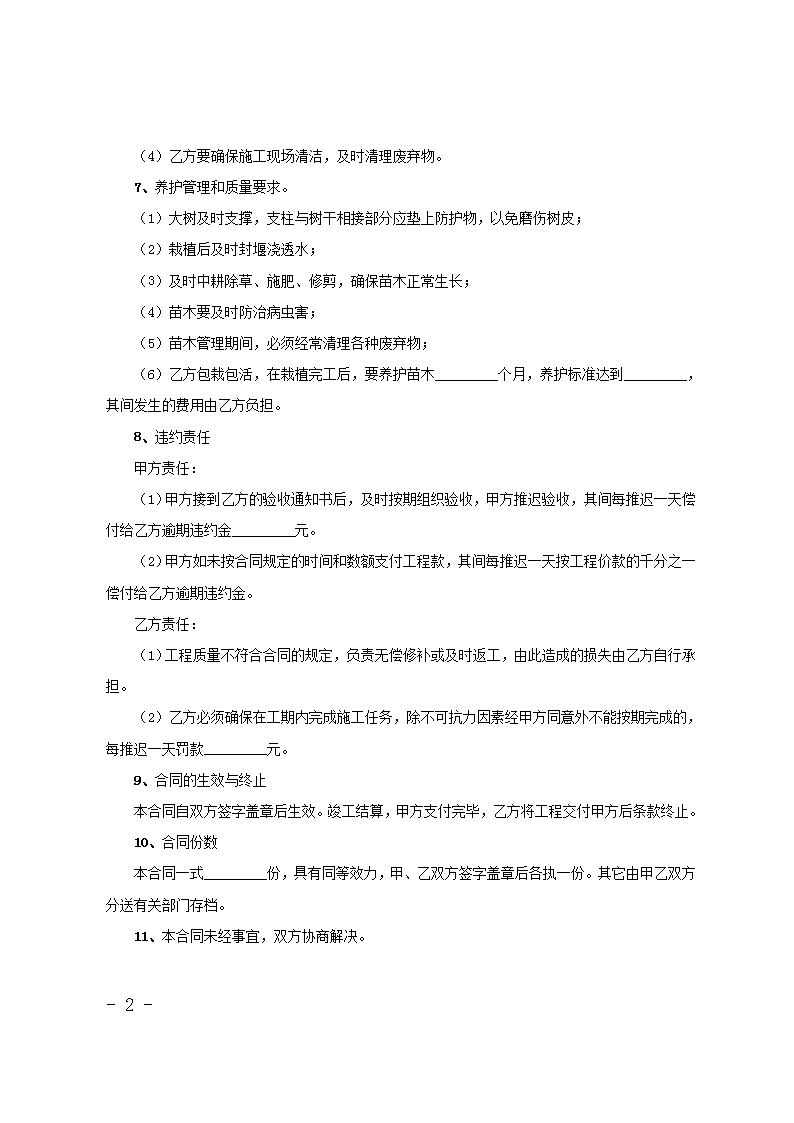 （4）乙方要确保施工现场清洁，及时清理废弃物。

7、养护管理和质量要求。

（1）大树及时支撑，支柱与树干相接部分应垫上防护物，以免磨伤树皮；

（2）栽植后及时封堰浇透水；

（3）及时中耕除草、施肥、修剪，确保苗木正常生长；

（4）苗木要及时防治病虫害；

（5）苗木管理期间，必须经常清理各种废弃物；

（6）乙方包栽包活，在栽植完工后，要养护苗木________个月，养护标准达到________，其间发生的费用由乙方负担。

8、违约责任

甲方责任：

（1）甲方接到乙方的验收通知书后，及时按期组织验收，甲方推迟验收，其间每推迟一天偿付给乙方逾期违约金________元。

（2）甲方如未按合同规定的时间和数额支付工程款，其间每推迟一天按工程价款的千分之一偿付给乙方逾期违约金。

乙方责任：

（1）工程质量不符合合同的规定，负责无偿修补或及时返工，由此造成的损失由乙方自行承担。

（2）乙方必须确保在工期内完成施工任务，除不可抗力因素经甲方同意外不能按期完成的，每推迟一天罚款________元。

9、合同的生效与终止

本合同自双方签字盖章后生效。竣工结算，甲方支付完毕，乙方将工程交付甲方后条款终止。

10、合同份数

本合同一式________份，具有同等效力，甲、乙双方签字盖章后各执一份。其它由甲乙双方分送有关部门存档。

11、本合同未经事宜，双方协商解决。

- 2 -